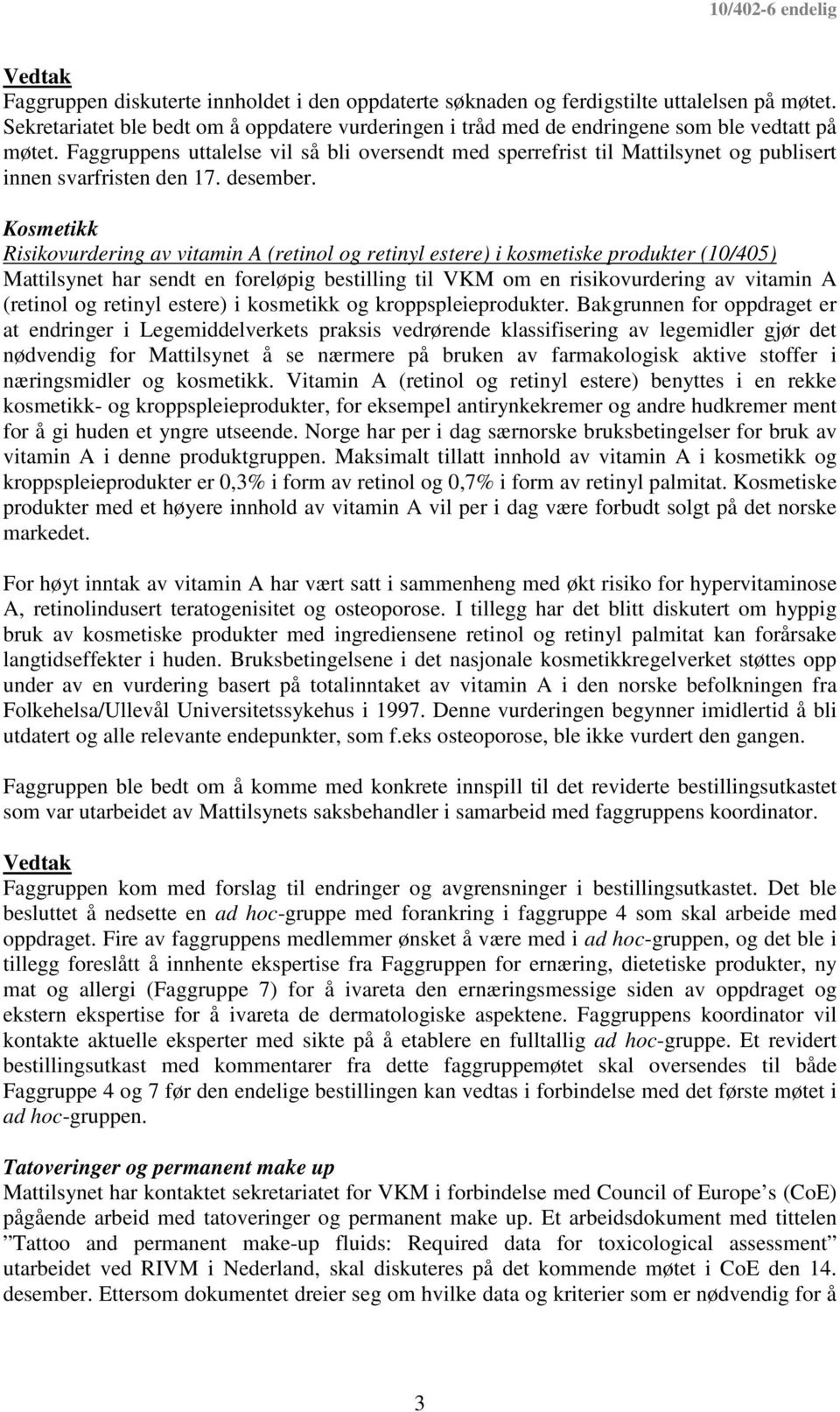 10/402-6 endelig

Vedtak
Faggruppen diskuterte innholdet i den oppdaterte søknaden og ferdigstilte uttalelsen på møtet. Sekretariatet ble bedt om å oppdatere vurderingen i tråd med de endringene som ble vedtatt på møtet. Faggruppens uttalelse vil så bli oversendt med sperrefrist til Mattilsynet og publisert innen svarfristen den 17. desember.

Kosmetikk
Risikovurdering av vitamin A (retinol og retinyl estere) i kosmetiske produkter (10/405)
Mattilsynet har sendt en foreløpig bestilling til VKM om en risikovurdering av vitamin A (retinol og retinyl estere) i kosmetikk og kroppspleieprodukter. Bakgrunnen for oppdraget er at endringer i Legemiddelverkets praksis vedrørende klassifisering av legemidler gjør det nødvendig for Mattilsynet å se nærmere på bruken av farmakologisk aktive stoffer i næringsmidler og kosmetikk. Vitamin A (retinol og retinyl estere) benyttes i en rekke kosmetikk- og kroppspleieprodukter, for eksempel antirynkekremer og andre hudkremer ment for å gi huden et yngre utseende. Norge har per i dag særnorske bruksbetingelser for bruk av vitamin A i denne produktgruppen. Maksimalt tillatt innhold av vitamin A i kosmetikk og kroppspleieprodukter er 0,3% i form av retinol og 0,7% i form av retinyl palmitat. Kosmetiske produkter med et høyere innhold av vitamin A vil per i dag være forbudt solgt på det norske markedet.

For høyt inntak av vitamin A har vært satt i sammenheng med økt risiko for hypervitaminose A, retinolindusert teratogenisitet og osteoporose. I tillegg har det blitt diskutert om hyppig bruk av kosmetiske produkter med ingrediensene retinol og retinyl palmitat kan forårsake langtidseffekter i huden. Bruksbetingelsene i det nasjonale kosmetikkregelverket støttes opp under av en vurdering basert på totalinntaket av vitamin A i den norske befolkningen fra Folkehelsa/Ullevål Universitetssykehus i 1997. Denne vurderingen begynner imidlertid å bli utdatert og alle relevante endepunkter, som f.eks osteoporose, ble ikke vurdert den gangen.

Faggruppen ble bedt om å komme med konkrete innspill til det reviderte bestillingsutkastet som var utarbeidet av Mattilsynets saksbehandler i samarbeid med faggruppens koordinator.

Vedtak
Faggruppen kom med forslag til endringer og avgrensninger i bestillingsutkastet. Det ble besluttet å nedsette en ad hoc-gruppe med forankring i faggruppe 4 som skal arbeide med oppdraget. Fire av faggruppens medlemmer ønsket å være med i ad hoc-gruppen, og det ble i tillegg foreslått å innhente ekspertise fra Faggruppen for ernæring, dietetiske produkter, ny mat og allergi (Faggruppe 7) for å ivareta den ernæringsmessige siden av oppdraget og ekstern ekspertise for å ivareta de dermatologiske aspektene. Faggruppens koordinator vil kontakte aktuelle eksperter med sikte på å etablere en fulltallig ad hoc-gruppe. Et revidert bestillingsutkast med kommentarer fra dette faggruppemøtet skal oversendes til både Faggruppe 4 og 7 før den endelige bestillingen kan vedtas i forbindelse med det første møtet i ad hoc-gruppen.

Tatoveringer og permanent make up
Mattilsynet har kontaktet sekretariatet for VKM i forbindelse med Council of Europe’s (CoE) pågående arbeid med tatoveringer og permanent make up. Et arbeidsdokument med tittelen ”Tattoo and permanent make-up fluids: Required data for toxicological assessment” utarbeidet ved RIVM i Nederland, skal diskuteres på det kommende møtet i CoE den 14. desember. Ettersom dokumentet dreier seg om hvilke data og kriterier som er nødvendig for å

3